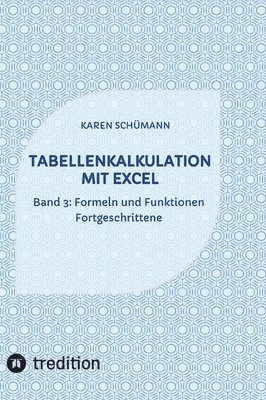 KAREN SCHÜMANN

TABELLENKALKULATION MIT EXCEL

Band 3: Formeln und Funktionen Fortgeschrittene

tredition